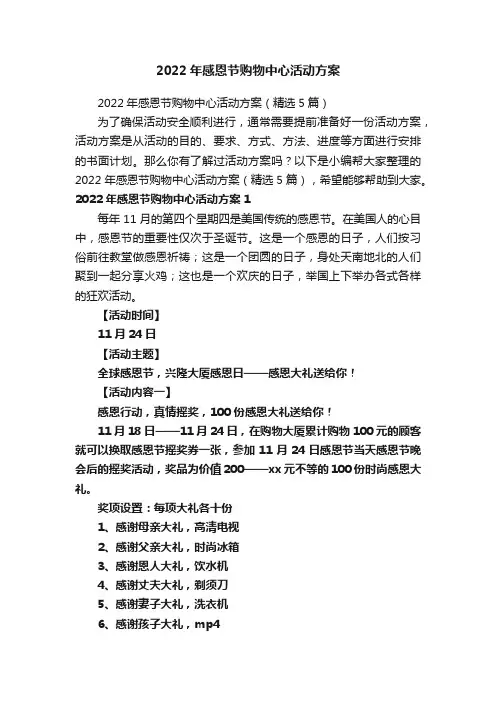 2022 年感恩节购物中心活动方案

2022 年感恩节购物中心活动方案（精选 5 篇）

为了确保活动安全顺利进行，通常需要提前准备好一份活动方案，活动方案是从活动的目的、要求、方式、方法、进度等方面进行安排的书面计划。那么你有了解过活动方案吗？以下是小编帮大家整理的 2022 年感恩节购物中心活动方案（精选 5 篇），希望能够帮助到大家。

2022 年感恩节购物中心活动方案 1

每年 11 月的第四个星期四是美国传统的感恩节。在美国人的心目中，感恩节的重要性仅次于圣诞节。这是一个感恩的日子，人们按习俗前往教堂做感恩祈祷；这是一个团圆的日子，身处天南地北的人们聚到一起分享火鸡；这也是一个欢庆的日子，举国上下举办各式各样的狂欢活动。

【活动时间】

11 月 24 日

【活动主题】

全球感恩节，兴隆大厦感恩日——感恩大礼送给你！

【活动内容一】

感恩行动，真情摇奖，100 份感恩大礼送给你！

11 月 18 日——11 月 24 日，在购物大厦累计购物 100 元的顾客就可以换取感恩节摇奖券一张，参加 11 月 24 日感恩节当天感恩节晚会后的摇奖活动，奖品为价值 200——xx 元不等的 100 份时尚感恩大礼。

奖项设置：每项大礼各十份

1、感谢母亲大礼，高清电视

2、感谢父亲大礼，时尚冰箱

3、感谢恩人大礼，饮水机

4、感谢丈夫大礼，剃须刀

5、感谢妻子大礼，洗衣机

6、感谢孩子大礼，mp4